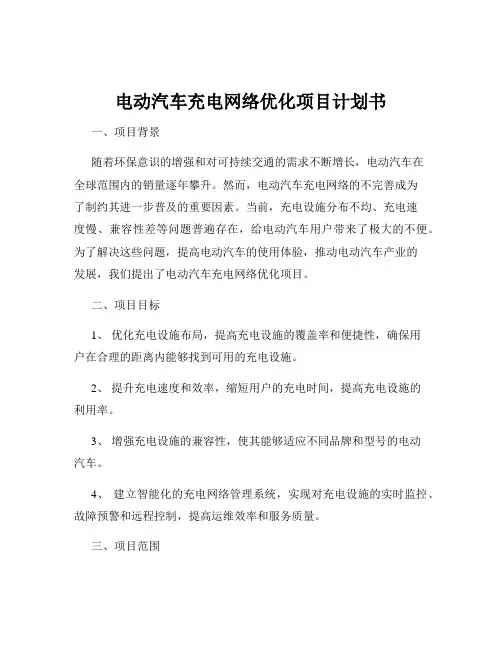 电动汽车充电网络优化项目计划书

一、项目背景

随着环保意识的增强和对可持续交通的需求不断增长，电动汽车在全球范围内的销量逐年攀升。然而，电动汽车充电网络的不完善成为了制约其进一步普及的重要因素。当前，充电设施分布不均、充电速度慢、兼容性差等问题普遍存在，给电动汽车用户带来了极大的不便。为了解决这些问题，提高电动汽车的使用体验，推动电动汽车产业的发展，我们提出了电动汽车充电网络优化项目。

二、项目目标

1、 优化充电设施布局，提高充电设施的覆盖率和便捷性，确保用户在合理的距离内能够找到可用的充电设施。

2、 提升充电速度和效率，缩短用户的充电时间，提高充电设施的利用率。

3、 增强充电设施的兼容性，使其能够适应不同品牌和型号的电动汽车。

4、 建立智能化的充电网络管理系统，实现对充电设施的实时监控、故障预警和远程控制，提高运维效率和服务质量。

三、项目范围